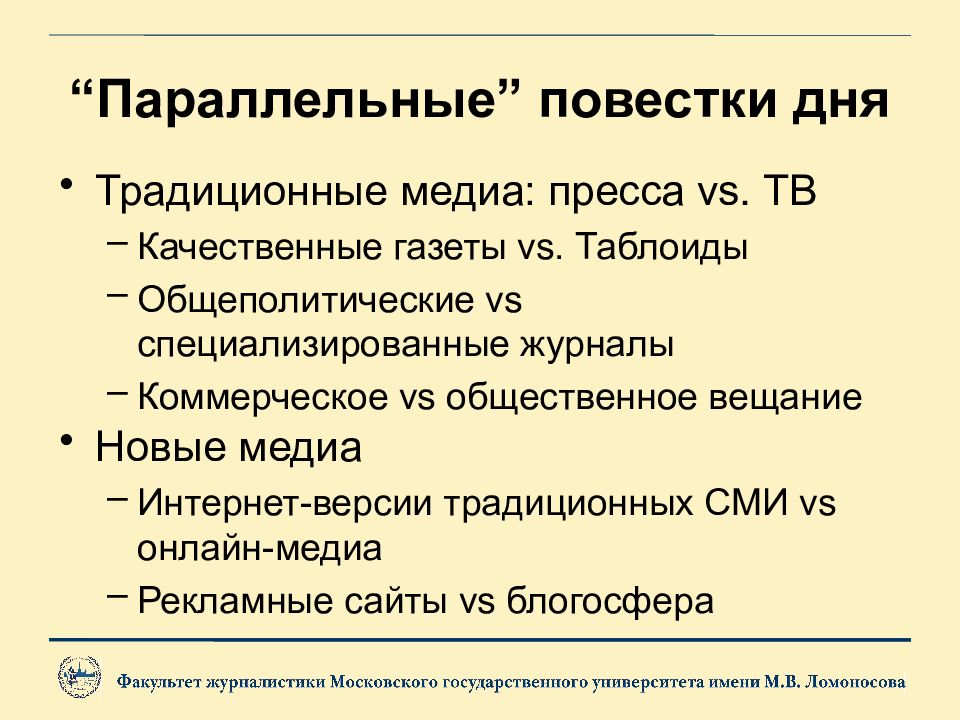 “Параллельные” повестки дня

• Традиционные медиа: пресса vs. ТВ
– Качественные газеты vs. Таблоиды
– Общеполитические vs специализированные журналы
– Коммерческое vs общественное вещание
• Новые медиа
– Интернет-версии традиционных СМИ vs онлайн-медиа
– Рекламные сайты vs блогосфера

Факультет журналистики Московского государственного университета имени М.В. Ломоносова